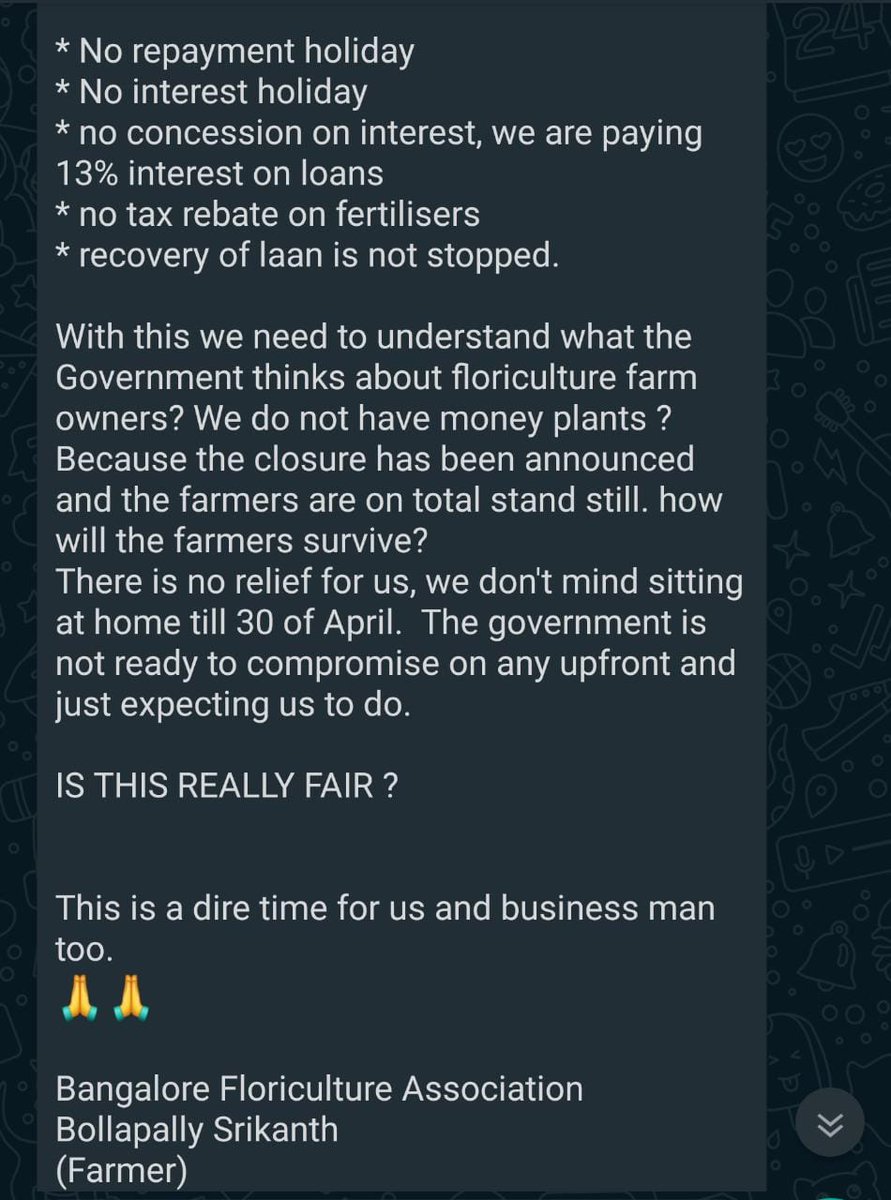 * No repayment holiday
* No interest holiday
* no concession on interest, we are paying 13% interest on loans
* no tax rebate on fertilisers
* recovery of laan is not stopped.

With this we need to understand what the Government thinks about floriculture farm owners? We do not have money plants ? Because the closure has been announced and the farmers are on total stand still. how will the farmers survive?
There is no relief for us, we don't mind sitting at home till 30 of April. The government is not ready to compromise on any upfront and just expecting us to do.

IS THIS REALLY FAIR ?

This is a dire time for us and business man too.
🙏🙏

Bangalore Floriculture Association
Bollapally Srikanth
(Farmer)